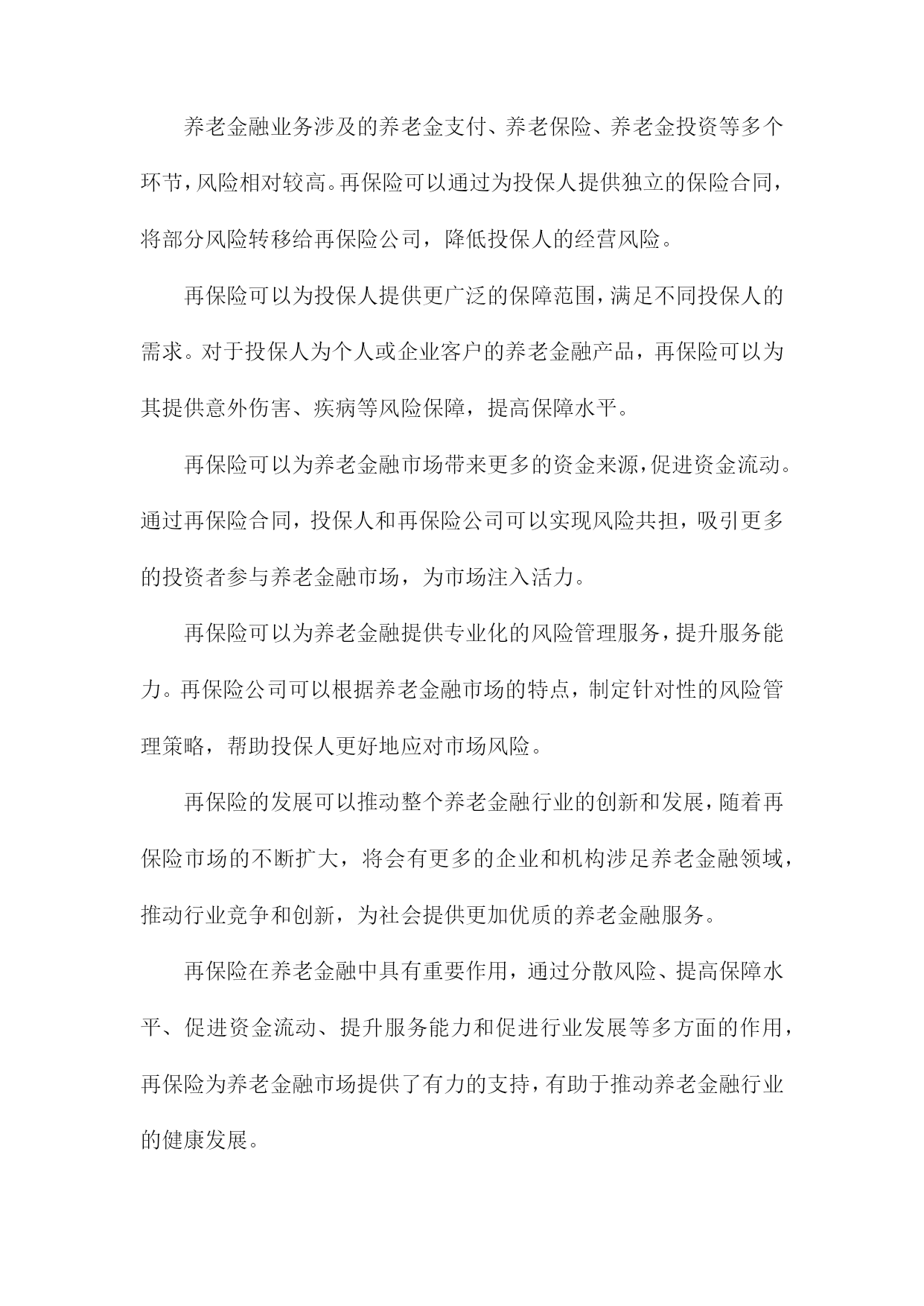 养老金融业务涉及的养老金支付、养老保险、养老金投资等多个环节，风险相对较高。再保险可以通过为投保人提供独立的保险合同，将部分风险转移给再保险公司，降低投保人的经营风险。

再保险可以为投保人提供更广泛的保障范围，满足不同投保人的需求。对于投保人为个人或企业客户的养老金融产品，再保险可以为其提供意外伤害、疾病等风险保障，提高保障水平。

再保险可以为养老金融市场带来更多的资金来源，促进资金流动。通过再保险合同，投保人和再保险公司可以实现风险共担，吸引更多的投资者参与养老金融市场，为市场注入活力。

再保险可以为养老金融提供专业化的风险管理服务，提升服务能力。再保险公司可以根据养老金融市场的特点，制定针对性的风险管理策略，帮助投保人更好地应对市场风险。

再保险的发展可以推动整个养老金融行业的创新和发展，随着再保险市场的不断扩大，将会有更多的企业和机构涉足养老金融领域，推动行业竞争和创新，为社会提供更加优质的养老金融服务。

再保险在养老金融中具有重要作用，通过分散风险、提高保障水平、促进资金流动、提升服务能力和促进行业发展等多方面的作用，再保险为养老金融市场提供了有力的支持，有助于推动养老金融行业的健康发展。